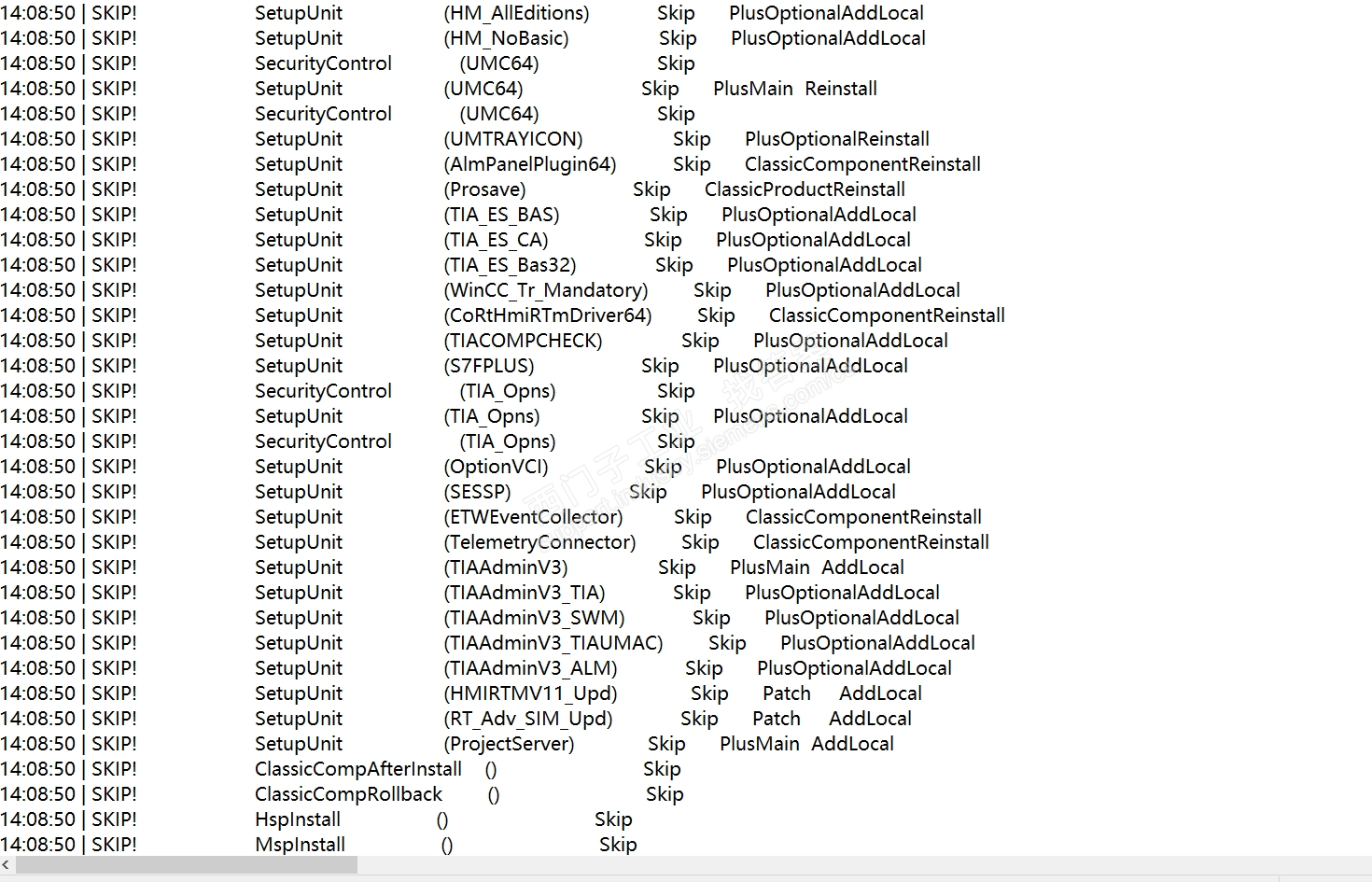 14:08:50 | SKIP! SetupUnit (HM_AllEditions) Skip PlusOptionalAddLocal
14:08:50 | SKIP! SetupUnit (HM_NoBasic) Skip PlusOptionalAddLocal
14:08:50 | SKIP! SecurityControl (UMC64) Skip
14:08:50 | SKIP! SetupUnit (UMC64) Skip PlusMain Reinstall
14:08:50 | SKIP! SecurityControl (UMC64) Skip
14:08:50 | SKIP! SetupUnit (UMTRAYICON) Skip PlusOptionalReinstall
14:08:50 | SKIP! SetupUnit (AlmPanelPlugin64) Skip ClassicComponentReinstall
14:08:50 | SKIP! SetupUnit (Prosave) Skip ClassicProductReinstall
14:08:50 | SKIP! SetupUnit (TIA_ES_BAS) Skip PlusOptionalAddLocal
14:08:50 | SKIP! SetupUnit (TIA_ES_CA) Skip PlusOptionalAddLocal
14:08:50 | SKIP! SetupUnit (TIA_ES_Bas32) Skip PlusOptionalAddLocal
14:08:50 | SKIP! SetupUnit (WinCC_Tr_Mandatory) Skip PlusOptionalAddLocal
14:08:50 | SKIP! SetupUnit (CoRtHmiRTmDriver64) Skip ClassicComponentReinstall
14:08:50 | SKIP! SetupUnit (TIACOMPCHECK) Skip PlusOptionalAddLocal
14:08:50 | SKIP! SetupUnit (S7FPLUS) Skip PlusOptionalAddLocal
14:08:50 | SKIP! SecurityControl (TIA_Opns) Skip
14:08:50 | SKIP! SetupUnit (TIA_Opns) Skip PlusOptionalAddLocal
14:08:50 | SKIP! SecurityControl (TIA_Opns) Skip
14:08:50 | SKIP! SetupUnit (OptionVCI) Skip PlusOptionalAddLocal
14:08:50 | SKIP! SetupUnit (SESSP) Skip PlusOptionalAddLocal
14:08:50 | SKIP! SetupUnit (ETWEventCollector) Skip ClassicComponentReinstall
14:08:50 | SKIP! SetupUnit (TelemetryConnector) Skip ClassicComponentReinstall
14:08:50 | SKIP! SetupUnit (TIAAdminV3) Skip PlusMain AddLocal
14:08:50 | SKIP! SetupUnit (TIAAdminV3_TIA) Skip PlusOptionalAddLocal
14:08:50 | SKIP! SetupUnit (TIAAdminV3_SWM) Skip PlusOptionalAddLocal
14:08:50 | SKIP! SetupUnit (TIAAdminV3_TIAUMAC) Skip PlusOptionalAddLocal
14:08:50 | SKIP! SetupUnit (TIAAdminV3_ALM) Skip PlusOptionalAddLocal
14:08:50 | SKIP! SetupUnit (HMIRTMV11_Upd) Skip Patch AddLocal
14:08:50 | SKIP! SetupUnit (RT_Adv_SIM_Upd) Skip Patch AddLocal
14:08:50 | SKIP! SetupUnit (ProjectServer) Skip PlusMain AddLocal
14:08:50 | SKIP! ClassicCompAfterInstall () Skip
14:08:50 | SKIP! ClassicCompRollback () Skip
14:08:50 | SKIP! HspInstall () Skip
14:08:50 | SKIP! MspInstall () Skip